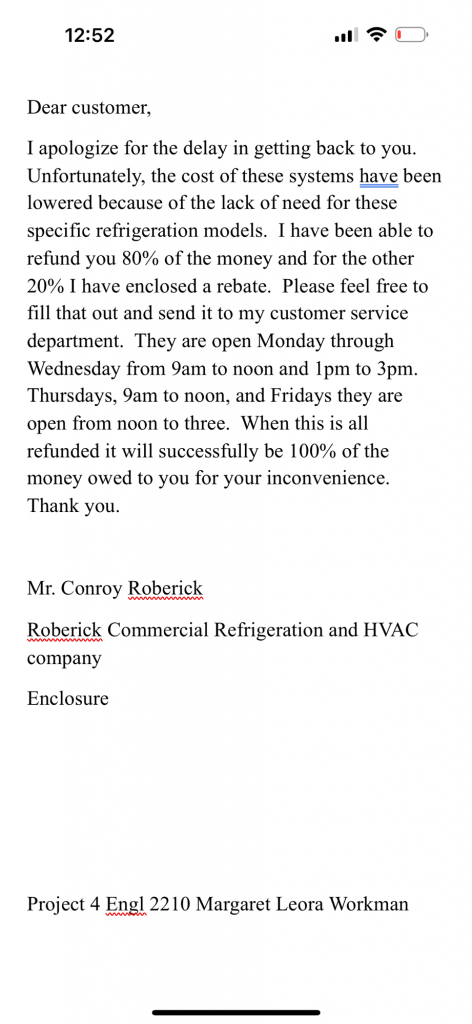 12:52

Dear customer,

I apologize for the delay in getting back to you. Unfortunately, the cost of these systems have been lowered because of the lack of need for these specific refrigeration models. I have been able to refund you 80% of the money and for the other 20% I have enclosed a rebate. Please feel free to fill that out and send it to my customer service department. They are open Monday through Wednesday from 9am to noon and 1pm to 3pm. Thursdays, 9am to noon, and Fridays they are open from noon to three. When this is all refunded it will successfully be 100% of the money owed to you for your inconvenience. Thank you.

Mr. Conroy Roberick

Roberick Commercial Refrigeration and HVAC company

Enclosure

Project 4 Engl 2210 Margaret Leora Workman